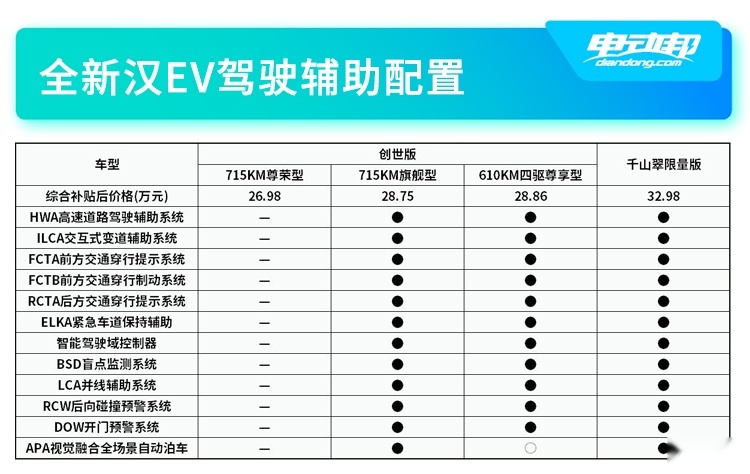 全新汉EV驾驶辅助配置

电动邦
diandong.com

| 车型 | 创世版 | | | 千山翠限量版 |
|---|---|---|---|---|
| | 715KM尊荣型 | 715KM旗舰型 | 610KM四驱尊享型 | |
| 综合补贴后价格(万元) | 26.98 | 28.75 | 28.86 | 32.98 |
| HWA高速道路驾驶辅助系统 | — | ● | ● | ● |
| ILCA交互式变道辅助系统 | — | ● | ● | ● |
| FCTA前方交通穿行提示系统 | — | ● | ● | ● |
| FCTB前方交通穿行制动系统 | — | ● | ● | ● |
| RCTA后方交通穿行提示系统 | — | ● | ● | ● |
| ELKA紧急车道保持辅助 | — | ● | ● | ● |
| 智能驾驶域控制器 | — | ● | ● | ● |
| BSD盲点监测系统 | — | ● | ● | ● |
| LCA并线辅助系统 | — | ● | ● | ● |
| RCW后向碰撞预警系统 | — | ● | ● | ● |
| DOW开门预警系统 | — | ● | ● | ● |
| APA视觉融合全场景自动泊车 | — | ● | ○ | ● |